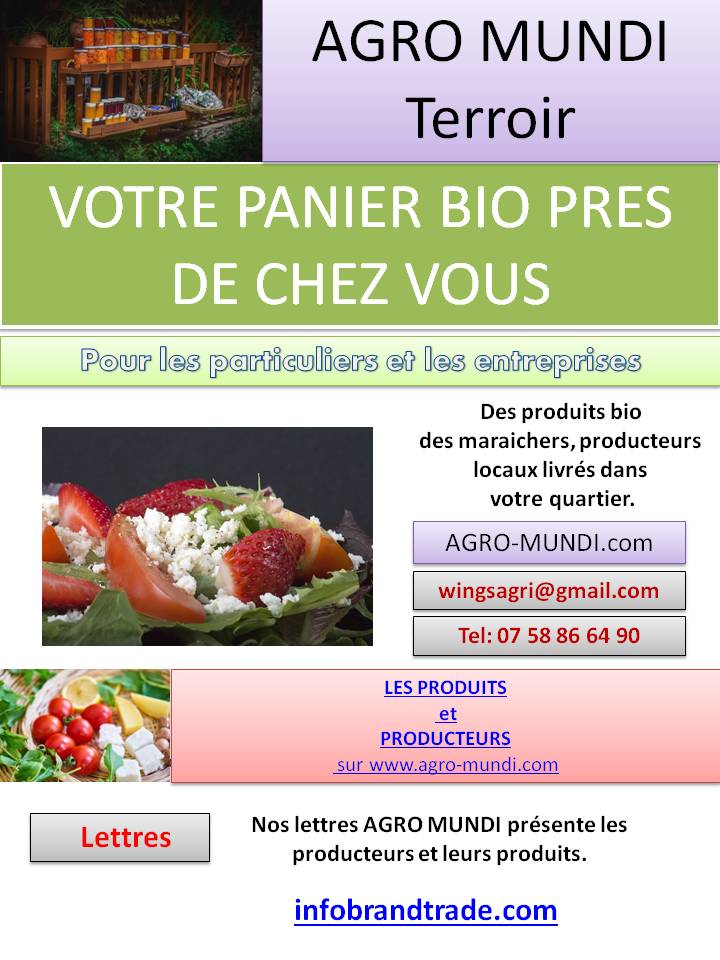 AGRO MUNDI
Terroir

VOTRE PANIER BIO PRES DE CHEZ VOUS

Pour les particuliers et les entreprises

Des produits bio des maraichers, producteurs locaux livrés dans votre quartier.

AGRO-MUNDI.com

wingsagri@gmail.com

Tel: 07 58 86 64 90

LES PRODUITS
et
PRODUCTEURS
sur www.agro-mundi.com

Lettres

Nos lettres AGRO MUNDI présente les producteurs et leurs produits.

infobrandtrade.com